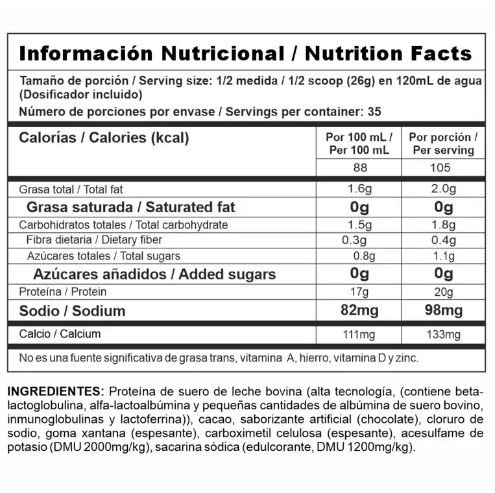 Información Nutricional / Nutrition Facts

Tamaño de porción / Serving size: 1/2 medida / 1/2 scoop (26g) en 120mL de agua (Dosificador incluido)

Número de porciones por envase / Servings per container: 35

| Calorías / Calories (kcal) | Por 100 mL / Per 100 mL | Por porción / Per serving |
|---|---|---|
| | 88 | 105 |
| Grasa total / Total fat | 1.6g | 2.0g |
| Grasa saturada / Saturated fat | 0g | 0g |
| Carbohidratos totales / Total carbohydrate | 1.5g | 1.8g |
| Fibra dietaria / Dietary fiber | 0.3g | 0.4g |
| Azúcares totales / Total sugars | 0.8g | 1.1g |
| Azúcares añadidos / Added sugars | 0g | 0g |
| Proteína / Protein | 17g | 20g |
| Sodio / Sodium | 82mg | 98mg |
| Calcio / Calcium | 111mg | 133mg |

No es una fuente significativa de grasa trans, vitamina A, hierro, vitamina D y zinc.

INGREDIENTES: Proteína de suero de leche bovina (alta tecnología, (contiene beta-lactoglobulina, alfa-lactoalbúmina y pequeñas cantidades de albúmina de suero bovino, inmunoglobulinas y lactoferrina)), cacao, saborizante artificial (chocolate), cloruro de sodio, goma xantana (espesante), carboximetil celulosa (espesante), acesulfame de potasio (DMU 2000mg/kg), sacarina sódica (edulcorante, DMU 1200mg/kg).